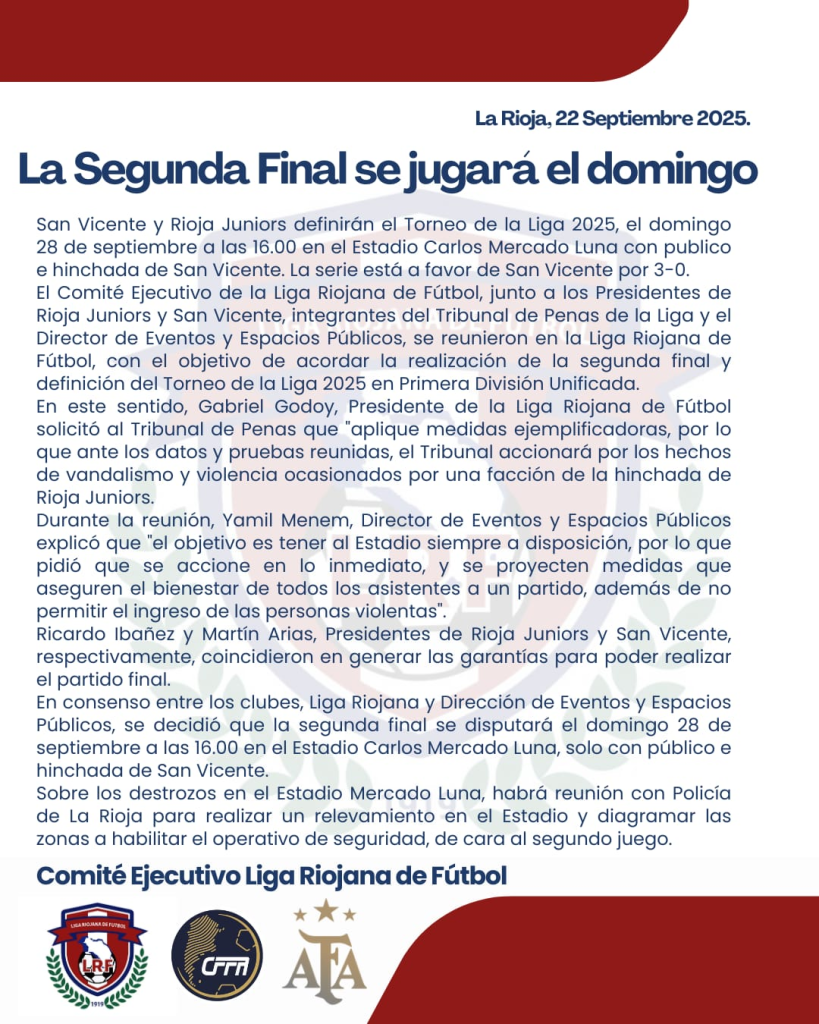 La Rioja, 22 Septiembre 2025.

La Segunda Final se jugará el domingo

San Vicente y Rioja Juniors definirán el Torneo de la Liga 2025, el domingo 28 de septiembre a las 16.00 en el Estadio Carlos Mercado Luna con publico e hinchada de San Vicente. La serie está a favor de San Vicente por 3-0.
El Comité Ejecutivo de la Liga Riojana de Fútbol, junto a los Presidentes de Rioja Juniors y San Vicente, integrantes del Tribunal de Penas de la Liga y el Director de Eventos y Espacios Públicos, se reunieron en la Liga Riojana de Fútbol, con el objetivo de acordar la realización de la segunda final y definición del Torneo de la Liga 2025 en Primera División Unificada.
En este sentido, Gabriel Godoy, Presidente de la Liga Riojana de Fútbol solicitó al Tribunal de Penas que "aplique medidas ejemplificadoras, por lo que ante los datos y pruebas reunidas, el Tribunal accionará por los hechos de vandalismo y violencia ocasionados por una facción de la hinchada de Rioja Juniors.
Durante la reunión, Yamil Menem, Director de Eventos y Espacios Públicos explicó que "el objetivo es tener al Estadio siempre a disposición, por lo que pidió que se accione en lo inmediato, y se proyecten medidas que aseguren el bienestar de todos los asistentes a un partido, además de no permitir el ingreso de las personas violentas".
Ricardo Ibañez y Martín Arias, Presidentes de Rioja Juniors y San Vicente, respectivamente, coincidieron en generar las garantías para poder realizar el partido final.
En consenso entre los clubes, Liga Riojana y Dirección de Eventos y Espacios Públicos, se decidió que la segunda final se disputará el domingo 28 de septiembre a las 16.00 en el Estadio Carlos Mercado Luna, solo con público e hinchada de San Vicente.
Sobre los destrozos en el Estadio Mercado Luna, habrá reunión con Policía de La Rioja para realizar un relevamiento en el Estadio y diagramar las zonas a habilitar el operativo de seguridad, de cara al segundo juego.

Comité Ejecutivo Liga Riojana de Fútbol

LIGA RIOJANA DE FUTBOL LRF 1919 CFFA AFA